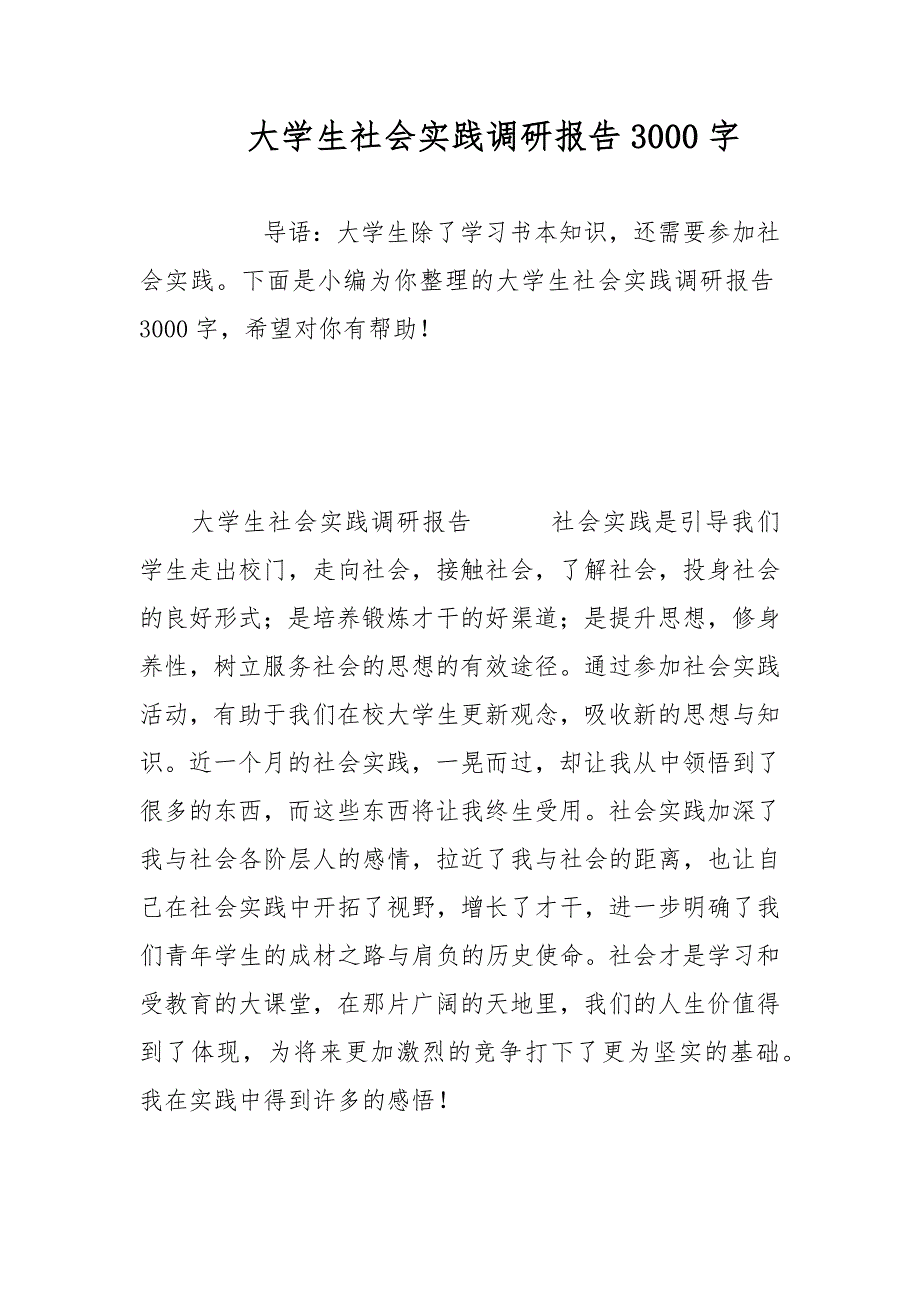 大学生社会实践调研报告3000字

导语：大学生除了学习书本知识，还需要参加社会实践。下面是小编为你整理的大学生社会实践调研报告3000字，希望对你有帮助！

大学生社会实践调研报告　　社会实践是引导我们学生走出校门，走向社会，接触社会，了解社会，投身社会的良好形式；是培养锻炼才干的好渠道；是提升思想，修身养性，树立服务社会的思想的有效途径。通过参加社会实践活动，有助于我们在校大学生更新观念，吸收新的思想与知识。近一个月的社会实践，一晃而过，却让我从中领悟到了很多的东西，而这些东西将让我终生受用。社会实践加深了我与社会各阶层人的感情，拉近了我与社会的距离，也让自己在社会实践中开拓了视野，增长了才干，进一步明确了我们青年学生的成材之路与肩负的历史使命。社会才是学习和受教育的大课堂，在那片广阔的天地里，我们的人生价值得到了体现，为将来更加激烈的竞争打下了更为坚实的基础。我在实践中得到许多的感悟！